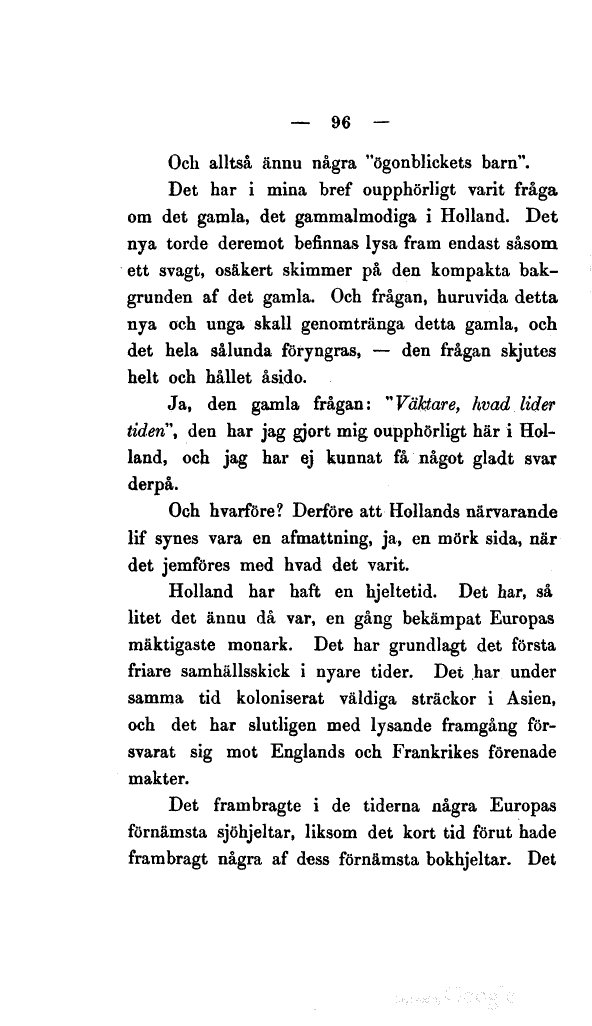 — 96 —

Och alltså ännu några "ögonblickets barn".

Det har i mina bref oupphörligt varit fråga om det gamla, det gammalmodiga i Holland. Det nya torde deremot befinnas lysa fram endast såsom ett svagt, osäkert skimmer på den kompakta bakgrunden af det gamla. Och frågan, huruvida detta nya och unga skall genomtränga detta gamla, och det hela sålunda föryngras, — den frågan skjutes helt och hållet åsido.

Ja, den gamla frågan: "Väktare, hvad lider tiden", den har jag gjort mig oupphörligt här i Holland, och jag har ej kunnat få något gladt svar derpå.

Och hvarföre? Derföre att Hollands närvarande lif synes vara en afmattning, ja, en mörk sida, när det jemföres med hvad det varit.

Holland har haft en hjeltetid. Det har, så litet det ännu då var, en gång bekämpat Europas mäktigaste monark. Det har grundlagt det första friare samhällsskick i nyare tider. Det har under samma tid koloniserat väldiga sträckor i Asien, och det har slutligen med lysande framgång försvarat sig mot Englands och Frankrikes förenade makter.

Det frambragte i de tiderna några Europas förnämsta sjöhjeltar, liksom det kort tid förut hade frambragt några af dess förnämsta bokhjeltar. Det